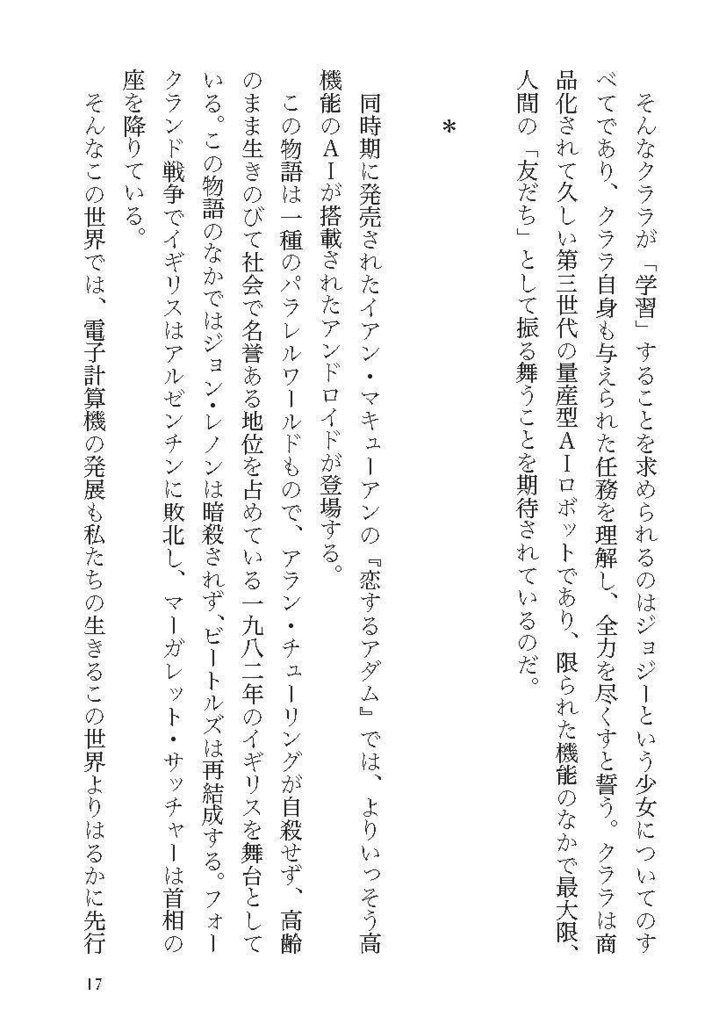 そんなクララが「学習」することを求められるのはジョジーという少女についてのすべてであり、クララ自身も与えられた任務を理解し、全力を尽くすと誓う。クララは商品化されて久しい第三世代の量産型AIロボットであり、限られた機能のなかで最大限、人間の「友だち」として振る舞うことを期待されているのだ。

＊

同時期に発売されたイアン・マキューアンの『恋するアダム』では、よりいっそう高機能のAIが搭載されたアンドロイドが登場する。

この物語は一種のパラレルワールドもので、アラン・チューリングが自殺せず、高齢のまま生きのびて社会で名誉ある地位を占めている一九八二年のイギリスを舞台としている。この物語のなかではジョン・レノンは暗殺されず、ビートルズは再結成する。フォークランド戦争でイギリスはアルゼンチンに敗北し、マーガレット・サッチャーは首相の座を降りている。

そんなこの世界では、電子計算機の発展も私たちの生きるこの世界よりはるかに先行

17